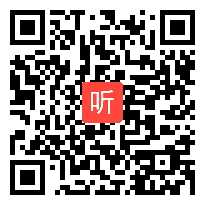 听